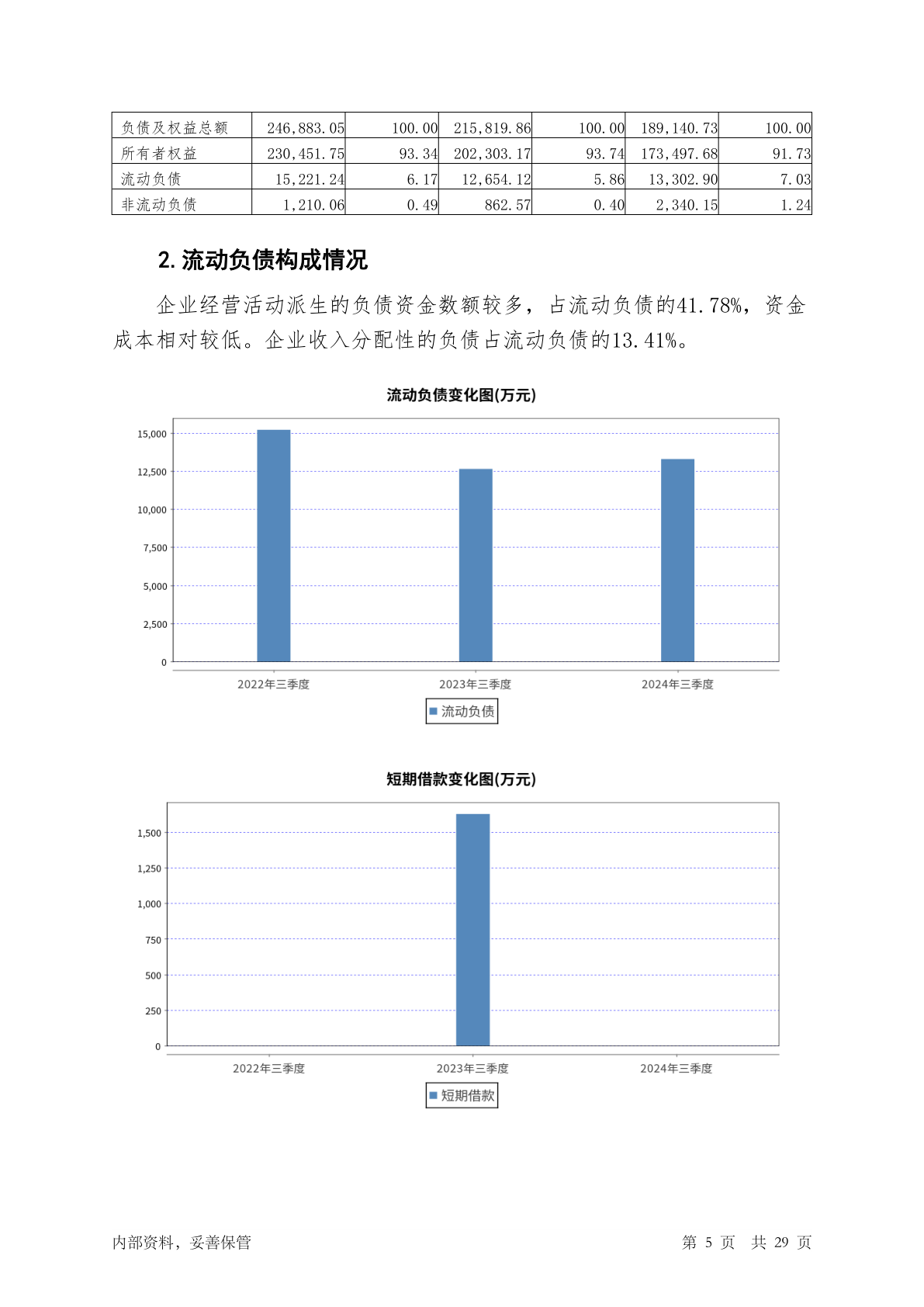 | 负债及权益总额 | 246,883.05 | 100.00 | 215,819.86 | 100.00 | 189,140.73 | 100.00 |
|---|---|---|---|---|---|---|
| 所有者权益 | 230,451.75 | 93.34 | 202,303.17 | 93.74 | 173,497.68 | 91.73 |
| 流动负债 | 15,221.24 | 6.17 | 12,654.12 | 5.86 | 13,302.90 | 7.03 |
| 非流动负债 | 1,210.06 | 0.49 | 862.57 | 0.40 | 2,340.15 | 1.24 |

2. 流动负债构成情况

企业经营活动派生的负债资金数额较多，占流动负债的41.78%，资金成本相对较低。企业收入分配性的负债占流动负债的13.41%。

流动负债变化图(万元)

15,000
12,500
10,000
7,500
5,000
2,500
0

2022年三季度
2023年三季度
2024年三季度

流动负债

短期借款变化图(万元)

1,500
1,250
1,000
750
500
250
0

2022年三季度
2023年三季度
2024年三季度

短期借款

内部资料，妥善保管

第 5 页 共 29 页